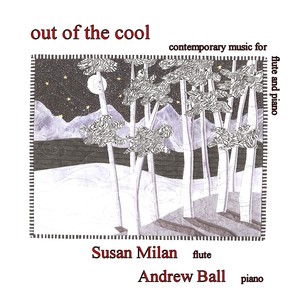 out of the cool

contemporary music for

flute and piano

Susan Milan flute

Andrew Ball piano